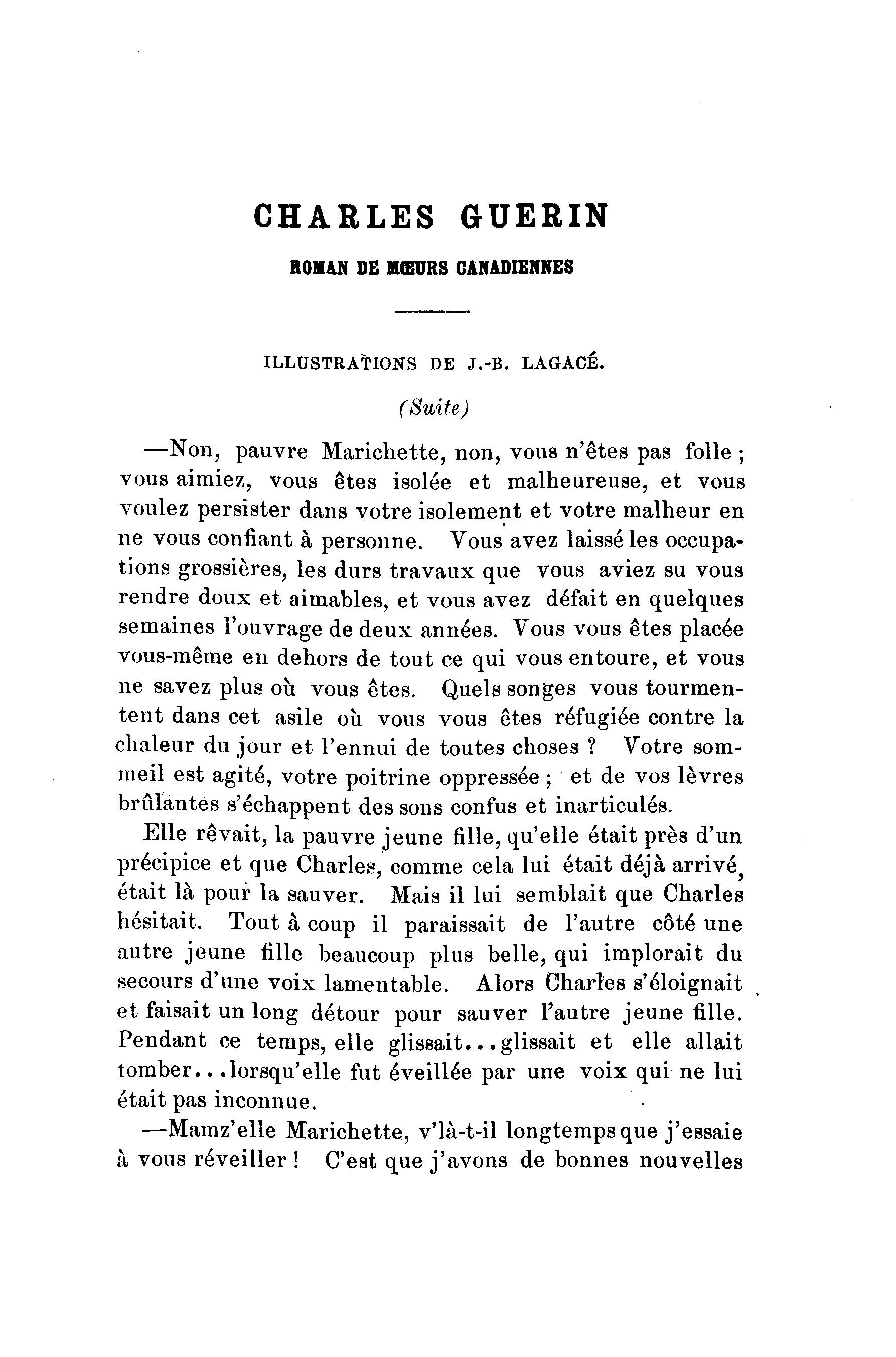 CHARLES GUERIN

ROMAN DE MŒURS CANADIENNES

ILLUSTRATIONS DE J.-B. LAGACÉ.

(Suite)

—Non, pauvre Marichette, non, vous n'êtes pas folle ; vous aimiez, vous êtes isolée et malheureuse, et vous voulez persister dans votre isolement et votre malheur en ne vous confiant à personne. Vous avez laissé les occupations grossières, les durs travaux que vous aviez su vous rendre doux et aimables, et vous avez défait en quelques semaines l'ouvrage de deux années. Vous vous êtes placée vous-même en dehors de tout ce qui vous entoure, et vous ne savez plus où vous êtes. Quels songes vous tourmentent dans cet asile où vous vous êtes réfugiée contre la chaleur du jour et l'ennui de toutes choses ? Votre sommeil est agité, votre poitrine oppressée ; et de vos lèvres brûlantes s'échappent des sons confus et inarticulés.

Elle rêvait, la pauvre jeune fille, qu'elle était près d'un précipice et que Charles, comme cela lui était déjà arrivé, était là pour la sauver. Mais il lui semblait que Charles hésitait. Tout à coup il paraissait de l'autre côté une autre jeune fille beaucoup plus belle, qui implorait du secours d'une voix lamentable. Alors Charles s'éloignait et faisait un long détour pour sauver l'autre jeune fille. Pendant ce temps, elle glissait...glissait et elle allait tomber...lorsqu'elle fut éveillée par une voix qui ne lui était pas inconnue.

—Mamz'elle Marichette, v'là-t-il longtemps que j'essaie à vous réveiller ! C'est que j'avons de bonnes nouvelles